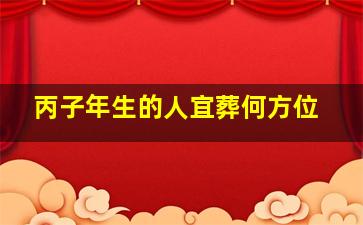 丙子年生的人宜葬何方位